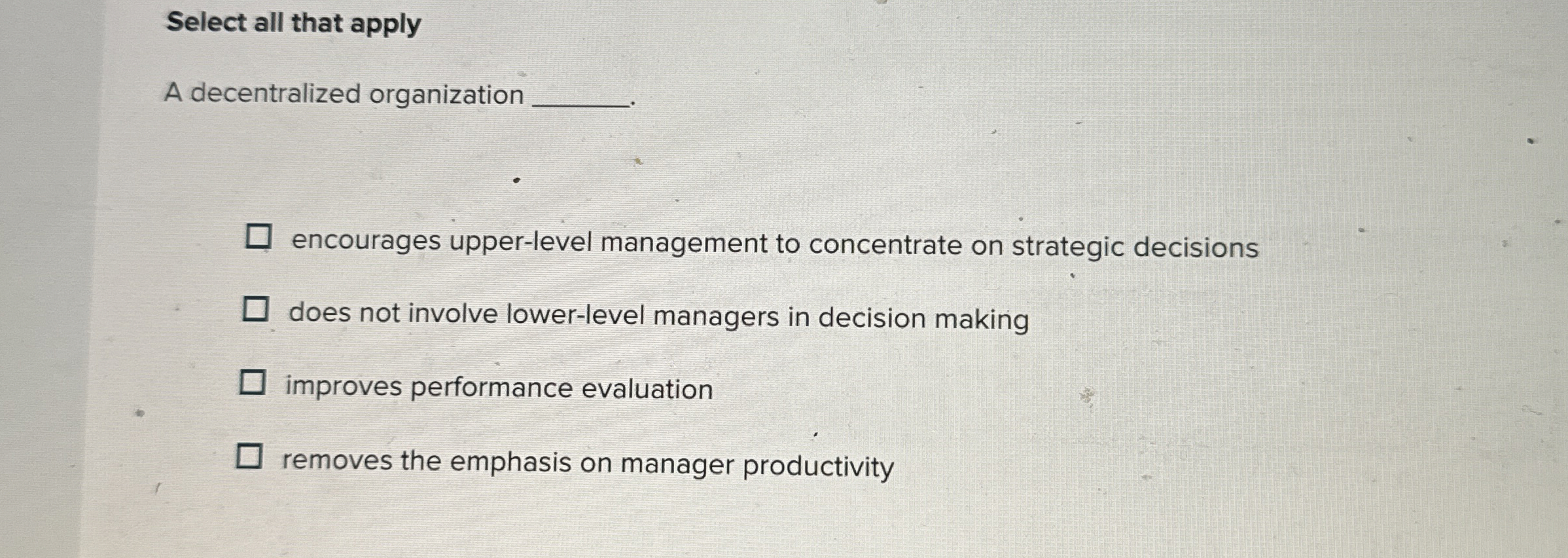 Select all that apply

A decentralized organization ____.

☐ encourages upper-level management to concentrate on strategic decisions

☐ does not involve lower-level managers in decision making

☐ improves performance evaluation

☐ removes the emphasis on manager productivity